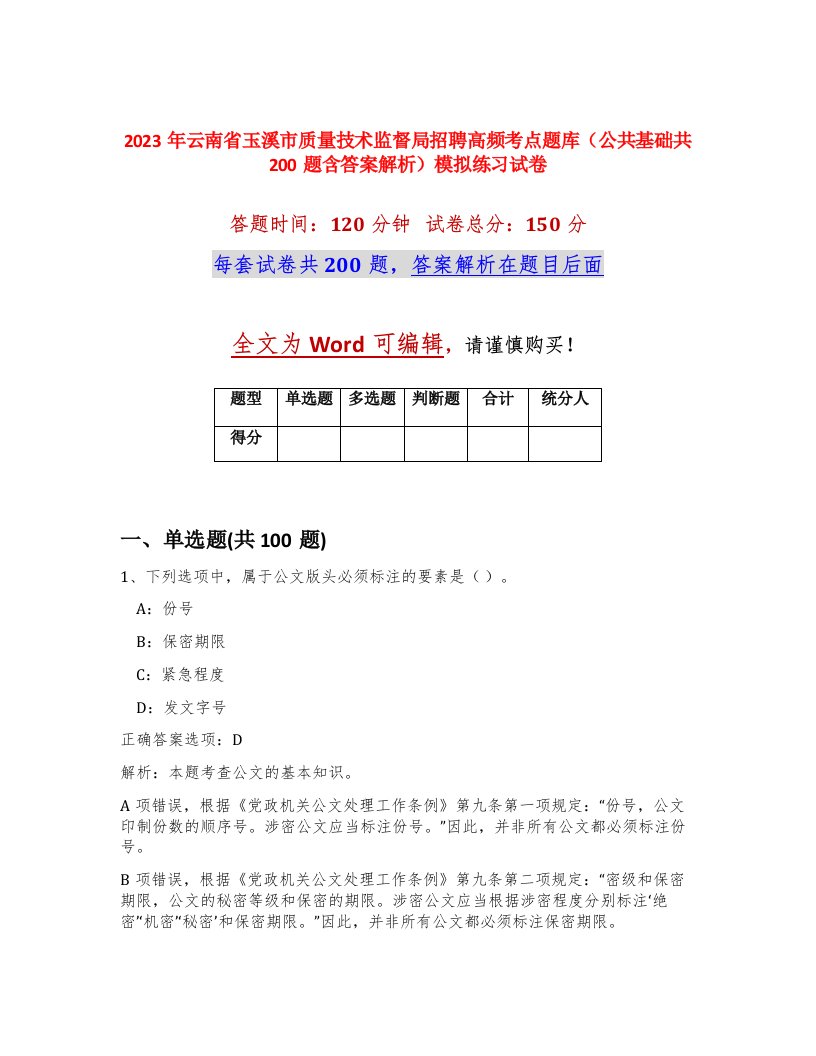 2023 年云南省玉溪市质量技术监督局招聘高频考点题库（公共基础共 200 题含答案解析）模拟练习试卷

答题时间：120 分钟　试卷总分：150 分

每套试卷共 200 题，答案解析在题目后面

全文为 Word 可编辑，请谨慎购买！

| 题型 | 单选题 | 多选题 | 判断题 | 合计 | 统分人 |
|---|---|---|---|---|---|
| 得分 | | | | | |

一、单选题(共 100 题)

1、下列选项中，属于公文版头必须标注的要素是（ ）。

A：份号

B：保密期限

C：紧急程度

D：发文字号

正确答案选项：D

解析：本题考查公文的基本知识。

A 项错误，根据《党政机关公文处理工作条例》第九条第一项规定：“份号，公文印制份数的顺序号。涉密公文应当标注份号。”因此，并非所有公文都必须标注份号。

B 项错误，根据《党政机关公文处理工作条例》第九条第二项规定：“密级和保密期限，公文的秘密等级和保密的期限。涉密公文应当根据涉密程度分别标注‘绝密’‘机密’‘秘密’和保密期限。”因此，并非所有公文都必须标注保密期限。